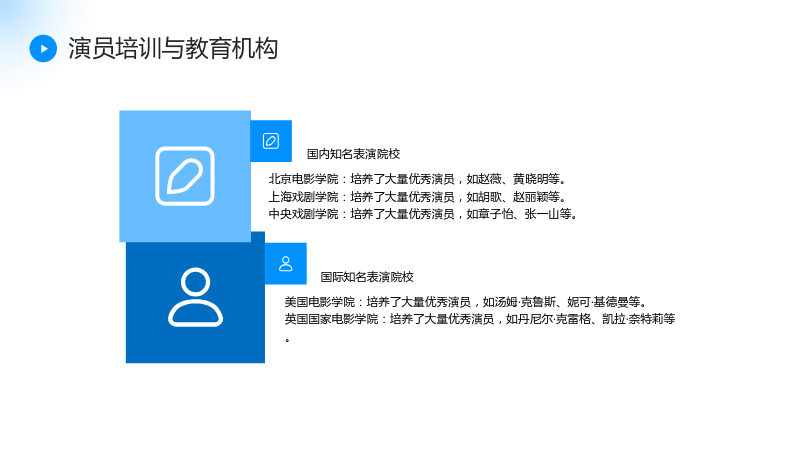 演员培训与教育机构

国内知名表演院校

北京电影学院：培养了大量优秀演员，如赵薇、黄晓明等。
上海戏剧学院：培养了大量优秀演员，如胡歌、赵丽颖等。
中央戏剧学院：培养了大量优秀演员，如章子怡、张一山等。

国际知名表演院校

美国电影学院：培养了大量优秀演员，如汤姆·克鲁斯、妮可·基德曼等。
英国国家电影学院：培养了大量优秀演员，如丹尼尔·克雷格、凯拉·奈特莉等。